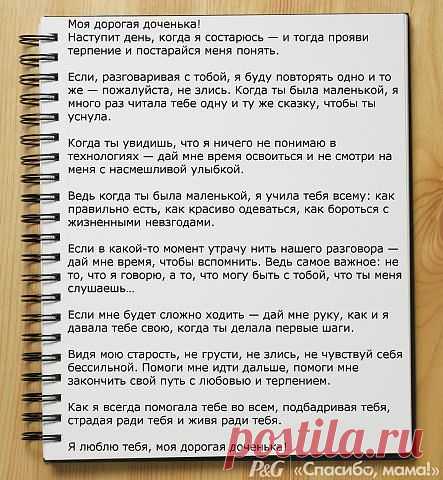 Моя дорогая доченька!
Наступит день, когда я состарюсь — и тогда прояви терпение и постарайся меня понять.

Если, разговаривая с тобой, я буду повторять одно и то же — пожалуйста, не злись. Когда ты была маленькой, я много раз читала тебе одну и ту же сказку, чтобы ты уснула.

Когда ты увидишь, что я ничего не понимаю в технологиях — дай мне время освоиться и не смотри на меня с насмешливой улыбкой.

Ведь когда ты была маленькой, я учила тебя всему: как правильно есть, как красиво одеваться, как бороться с жизненными невзгодами.

Если в какой-то момент утрачу нить нашего разговора — дай мне время, чтобы вспомнить. Ведь самое важное: не то, что я говорю, а то, что могу быть с тобой, что ты меня слушаешь...

Если мне будет сложно ходить — дай мне руку, как и я давала тебе свою, когда ты делала первые шаги.

Видя мою старость, не грусти, не злись, не чувствуй себя бессильной. Помоги мне идти дальше, помоги мне закончить свой путь с любовью и терпением.

Как я всегда помогала тебе во всем, подбадривая тебя, страдая ради тебя и живя ради тебя.

Я люблю тебя, моя дорогая доченька!

P&G «Спасибо, мама!»

postila.ru